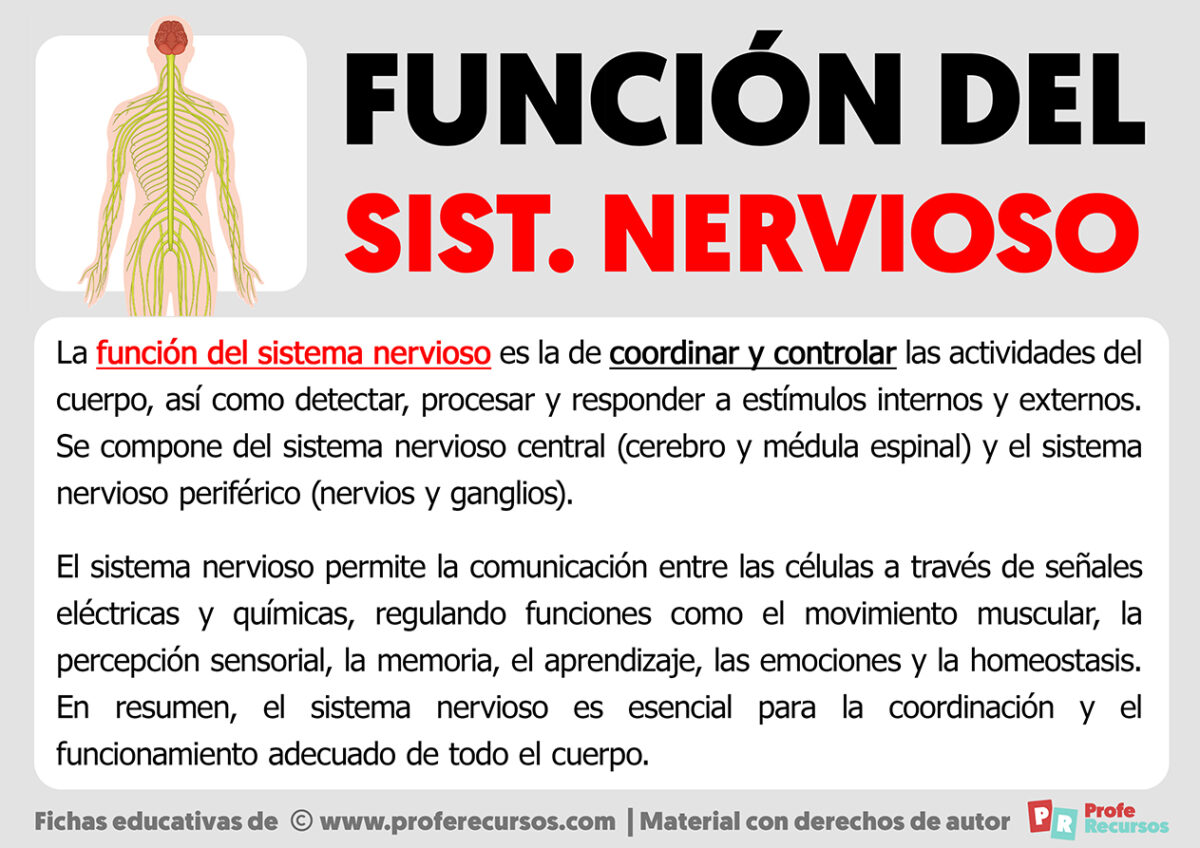 FUNCIÓN DEL
SIST. NERVIOSO

La función del sistema nervioso es la de coordinar y controlar las actividades del cuerpo, así como detectar, procesar y responder a estímulos internos y externos. Se compone del sistema nervioso central (cerebro y médula espinal) y el sistema nervioso periférico (nervios y ganglios).

El sistema nervioso permite la comunicación entre las células a través de señales eléctricas y químicas, regulando funciones como el movimiento muscular, la percepción sensorial, la memoria, el aprendizaje, las emociones y la homeostasis. En resumen, el sistema nervioso es esencial para la coordinación y el funcionamiento adecuado de todo el cuerpo.

Fichas educativas de © www.proferecursos.com | Material con derechos de autor

PR Profe Recursos